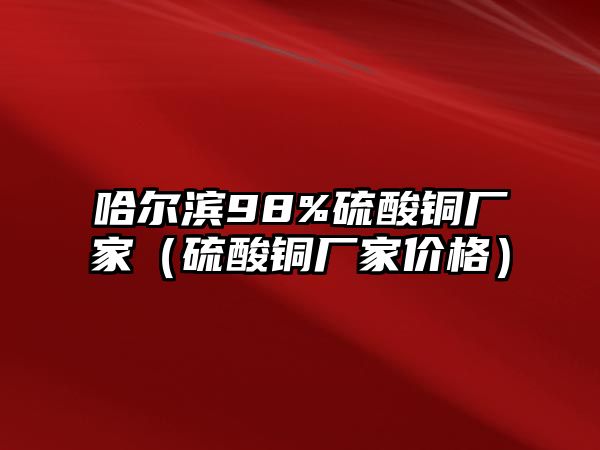 哈尔滨98%硫酸铜厂家（硫酸铜厂家价格）